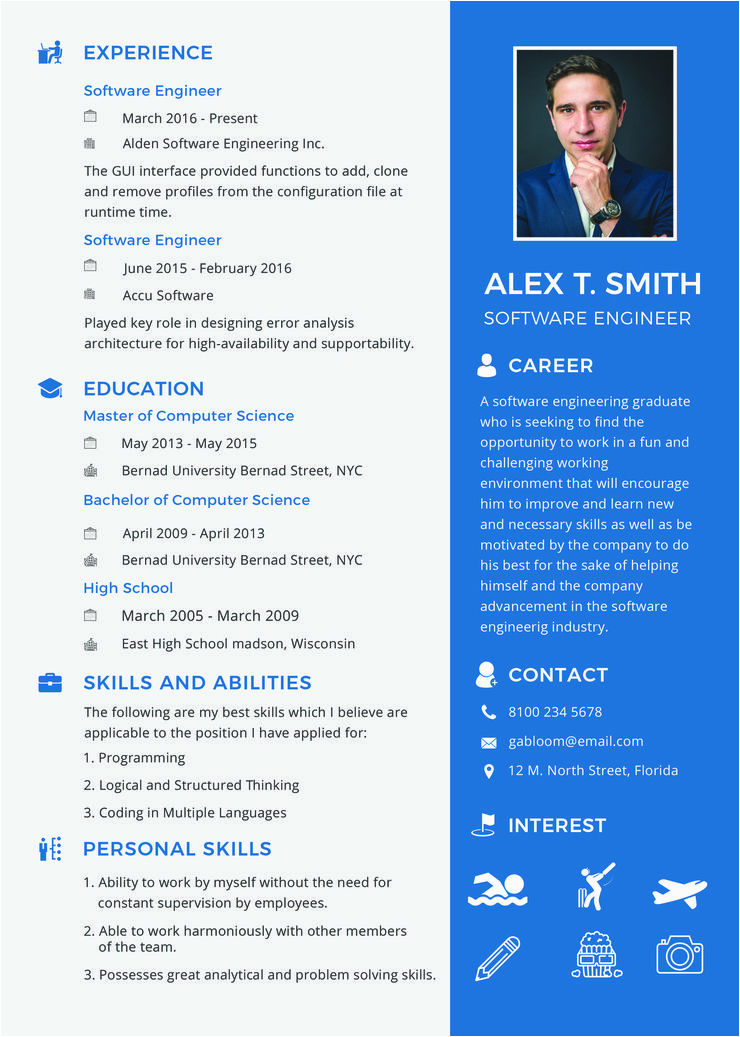 EXPERIENCE

Software Engineer

March 2016 - Present

Alden Software Engineering Inc.

The GUI interface provided functions to add, clone and remove profiles from the configuration file at runtime time.

Software Engineer

June 2015 - February 2016

Accu Software

Played key role in designing error analysis architecture for high-availability and supportability.

EDUCATION

Master of Computer Science

May 2013 - May 2015

Bernad University Bernad Street, NYC

Bachelor of Computer Science

April 2009 - April 2013

Bernad University Bernad Street, NYC

High School

March 2005 - March 2009

East High School madson, Wisconsin

SKILLS AND ABILITIES

The following are my best skills which I believe are applicable to the position I have applied for:

1. Programming

2. Logical and Structured Thinking

3. Coding in Multiple Languages

PERSONAL SKILLS

1. Ability to work by myself without the need for constant supervision by employees.

2. Able to work harmoniously with other members of the team.

3. Possesses great analytical and problem solving skills.

ALEX T. SMITH

SOFTWARE ENGINEER

CAREER

A software engineering graduate who is seeking to find the opportunity to work in a fun and challenging working environment that will encourage him to improve and learn new and necessary skills as well as be motivated by the company to do his best for the sake of helping himself and the company advancement in the software engineerig industry.

CONTACT

8100 234 5678

gabloom@email.com

12 M. North Street, Florida

INTEREST